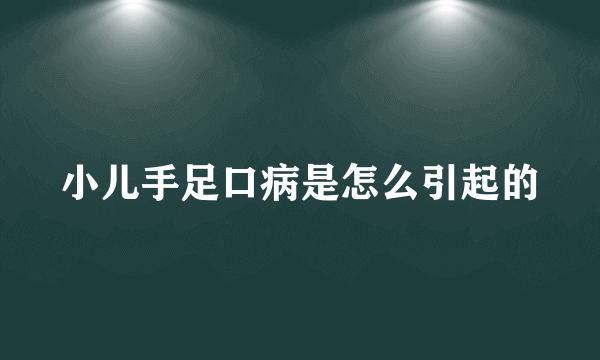 小儿手足口病是怎么引起的